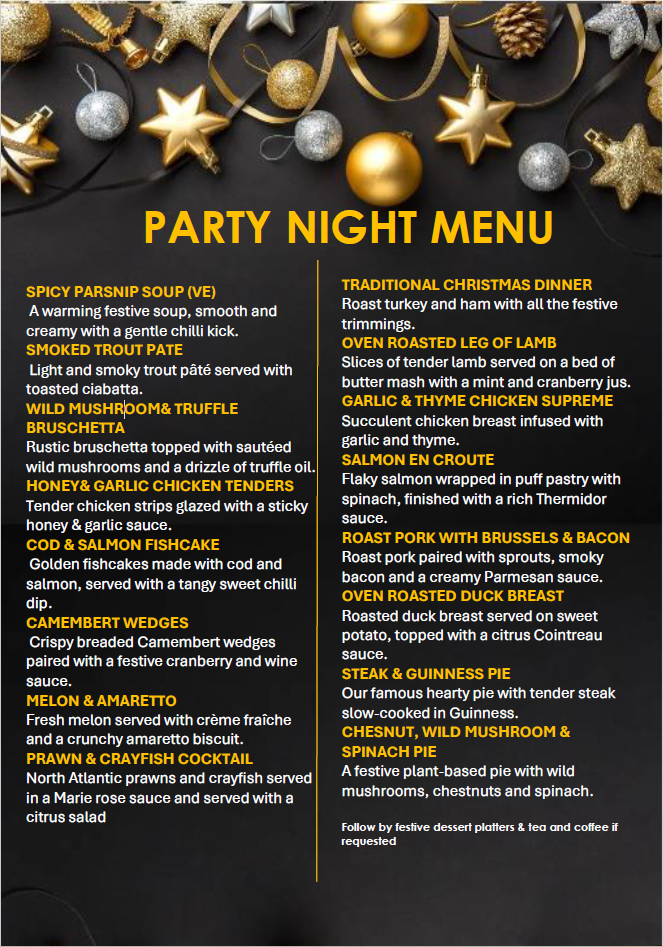 PARTY NIGHT MENU

SPICY PARSNIP SOUP (VE)
A warming festive soup, smooth and creamy with a gentle chilli kick.

SMOKED TROUT PATE
Light and smoky trout pâté served with toasted ciabatta.

WILD MUSHROOM& TRUFFLE BRUSCHETTA
Rustic bruschetta topped with sautéed wild mushrooms and a drizzle of truffle oil.

HONEY& GARLIC CHICKEN TENDERS
Tender chicken strips glazed with a sticky honey & garlic sauce.

COD & SALMON FISHCAKE
Golden fishcakes made with cod and salmon, served with a tangy sweet chilli dip.

CAMEMBERT WEDGES
Crispy breaded Camembert wedges paired with a festive cranberry and wine sauce.

MELON & AMARETTO
Fresh melon served with crème fraîche and a crunchy amaretto biscuit.

PRAWN & CRAYFISH COCKTAIL
North Atlantic prawns and crayfish served in a Marie rose sauce and served with a citrus salad

TRADITIONAL CHRISTMAS DINNER
Roast turkey and ham with all the festive trimmings.

OVEN ROASTED LEG OF LAMB
Slices of tender lamb served on a bed of butter mash with a mint and cranberry jus.

GARLIC & THYME CHICKEN SUPREME
Succulent chicken breast infused with garlic and thyme.

SALMON EN CROUTE
Flaky salmon wrapped in puff pastry with spinach, finished with a rich Thermidor sauce.

ROAST PORK WITH BRUSSELS & BACON
Roast pork paired with sprouts, smoky bacon and a creamy Parmesan sauce.

OVEN ROASTED DUCK BREAST
Roasted duck breast served on sweet potato, topped with a citrus Cointreau sauce.

STEAK & GUINNESS PIE
Our famous hearty pie with tender steak slow-cooked in Guinness.

CHESNUT, WILD MUSHROOM & SPINACH PIE
A festive plant-based pie with wild mushrooms, chestnuts and spinach.

Follow by festive dessert platters & tea and coffee if requested